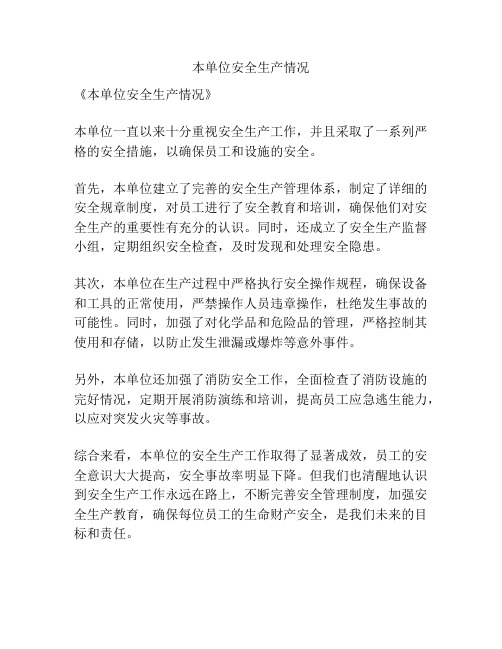 本单位安全生产情况

《本单位安全生产情况》

本单位一直以来十分重视安全生产工作，并且采取了一系列严格的安全措施，以确保员工和设施的安全。

首先，本单位建立了完善的安全生产管理体系，制定了详细的安全规章制度，对员工进行了安全教育和培训，确保他们对安全生产的重要性有充分的认识。同时，还成立了安全生产监督小组，定期组织安全检查，及时发现和处理安全隐患。

其次，本单位在生产过程中严格执行安全操作规程，确保设备和工具的正常使用，严禁操作人员违章操作，杜绝发生事故的可能性。同时，加强了对化学品和危险品的管理，严格控制其使用和存储，以防止发生泄漏或爆炸等意外事件。

另外，本单位还加强了消防安全工作，全面检查了消防设施的完好情况，定期开展消防演练和培训，提高员工应急逃生能力，以应对突发火灾等事故。

综合来看，本单位的安全生产工作取得了显著成效，员工的安全意识大大提高，安全事故率明显下降。但我们也清醒地认识到安全生产工作永远在路上，不断完善安全管理制度，加强安全生产教育，确保每位员工的生命财产安全，是我们未来的目标和责任。